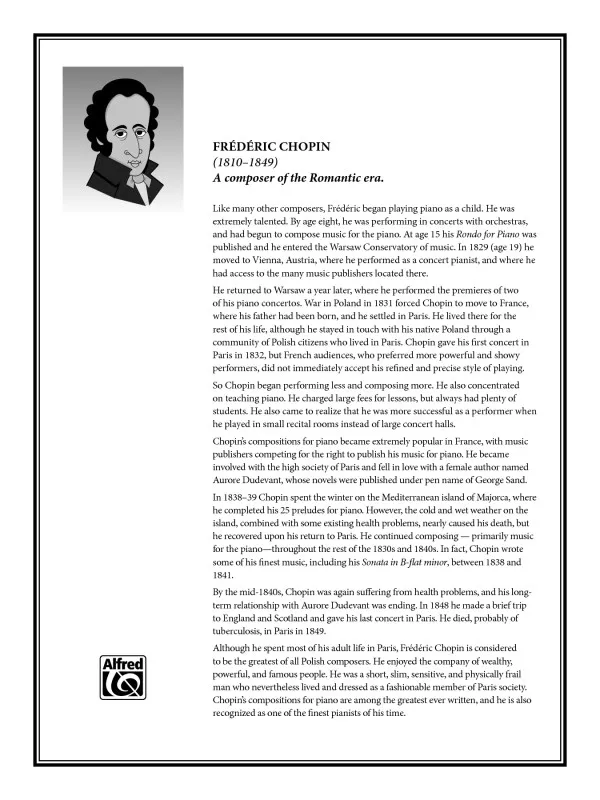 FRÉDÉRIC CHOPIN
(1810–1849)
A composer of the Romantic era.

Like many other composers, Frédéric began playing piano as a child. He was extremely talented. By age eight, he was performing in concerts with orchestras, and had begun to compose music for the piano. At age 15 his Rondo for Piano was published and he entered the Warsaw Conservatory of music. In 1829 (age 19) he moved to Vienna, Austria, where he performed as a concert pianist, and where he had access to the many music publishers located there.

He returned to Warsaw a year later, where he performed the premieres of two of his piano concertos. War in Poland in 1831 forced Chopin to move to France, where his father had been born, and he settled in Paris. He lived there for the rest of his life, although he stayed in touch with his native Poland through a community of Polish citizens who lived in Paris. Chopin gave his first concert in Paris in 1832, but French audiences, who preferred more powerful and showy performers, did not immediately accept his refined and precise style of playing.

So Chopin began performing less and composing more. He also concentrated on teaching piano. He charged large fees for lessons, but always had plenty of students. He also came to realize that he was more successful as a performer when he played in small recital rooms instead of large concert halls.

Chopin's compositions for piano became extremely popular in France, with music publishers competing for the right to publish his music for piano. He became involved with the high society of Paris and fell in love with a female author named Aurore Dudevant, whose novels were published under pen name of George Sand.

In 1838–39 Chopin spent the winter on the Mediterranean island of Majorca, where he completed his 25 preludes for piano. However, the cold and wet weather on the island, combined with some existing health problems, nearly caused his death, but he recovered upon his return to Paris. He continued composing — primarily music for the piano—throughout the rest of the 1830s and 1840s. In fact, Chopin wrote some of his finest music, including his Sonata in B-flat minor, between 1838 and 1841.

By the mid-1840s, Chopin was again suffering from health problems, and his long-term relationship with Aurore Dudevant was ending. In 1848 he made a brief trip to England and Scotland and gave his last concert in Paris. He died, probably of tuberculosis, in Paris in 1849.

Although he spent most of his adult life in Paris, Frédéric Chopin is considered to be the greatest of all Polish composers. He enjoyed the company of wealthy, powerful, and famous people. He was a short, slim, sensitive, and physically frail man who nevertheless lived and dressed as a fashionable member of Paris society. Chopin's compositions for piano are among the greatest ever written, and he is also recognized as one of the finest pianists of his time.

Alfred